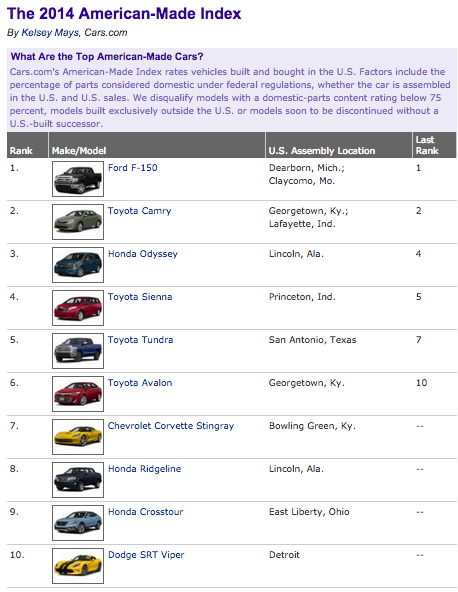 The 2014 American-Made Index

By Kelsey Mays, Cars.com

What Are the Top American-Made Cars?

Cars.com's American-Made Index rates vehicles built and bought in the U.S. Factors include the percentage of parts considered domestic under federal regulations, whether the car is assembled in the U.S. and U.S. sales. We disqualify models with a domestic-parts content rating below 75 percent, models built exclusively outside the U.S. or models soon to be discontinued without a U.S.-built successor.

| Rank | Make/Model | U.S. Assembly Location | Last Rank |
|---|---|---|---|
| 1. | Ford F-150 | Dearborn, Mich.; Claycomo, Mo. | 1 |
| 2. | Toyota Camry | Georgetown, Ky.; Lafayette, Ind. | 2 |
| 3. | Honda Odyssey | Lincoln, Ala. | 4 |
| 4. | Toyota Sienna | Princeton, Ind. | 5 |
| 5. | Toyota Tundra | San Antonio, Texas | 7 |
| 6. | Toyota Avalon | Georgetown, Ky. | 10 |
| 7. | Chevrolet Corvette Stingray | Bowling Green, Ky. | -- |
| 8. | Honda Ridgeline | Lincoln, Ala. | -- |
| 9. | Honda Crosstour | East Liberty, Ohio | -- |
| 10. | Dodge SRT Viper | Detroit | -- |